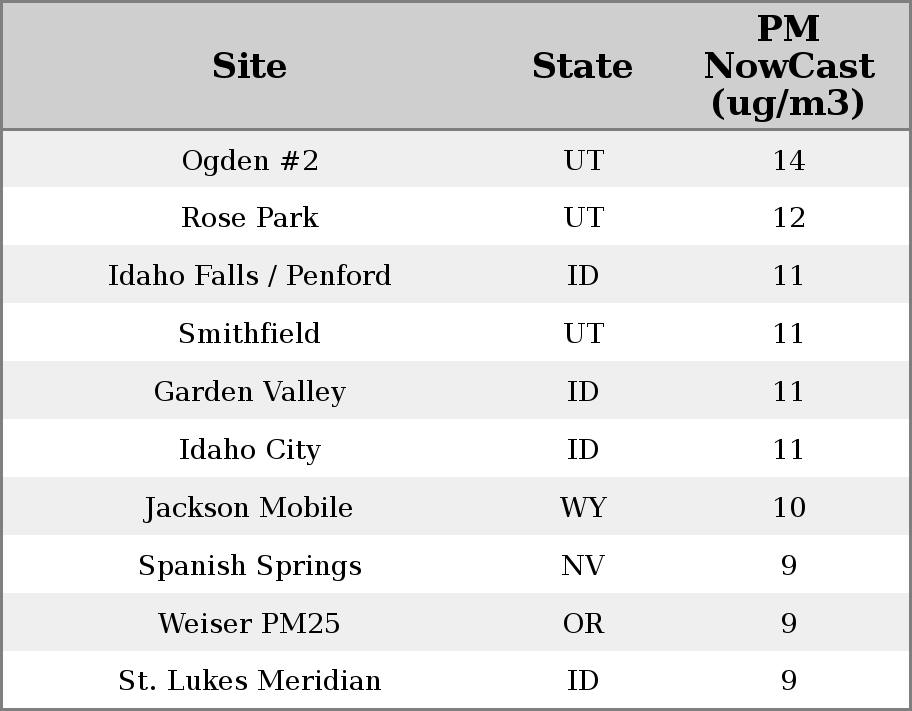 | Site | State | PM NowCast (ug/m3) |
|---|---|---|
| Ogden #2 | UT | 14 |
| Rose Park | UT | 12 |
| Idaho Falls / Penford | ID | 11 |
| Smithfield | UT | 11 |
| Garden Valley | ID | 11 |
| Idaho City | ID | 11 |
| Jackson Mobile | WY | 10 |
| Spanish Springs | NV | 9 |
| Weiser PM25 | OR | 9 |
| St. Lukes Meridian | ID | 9 |